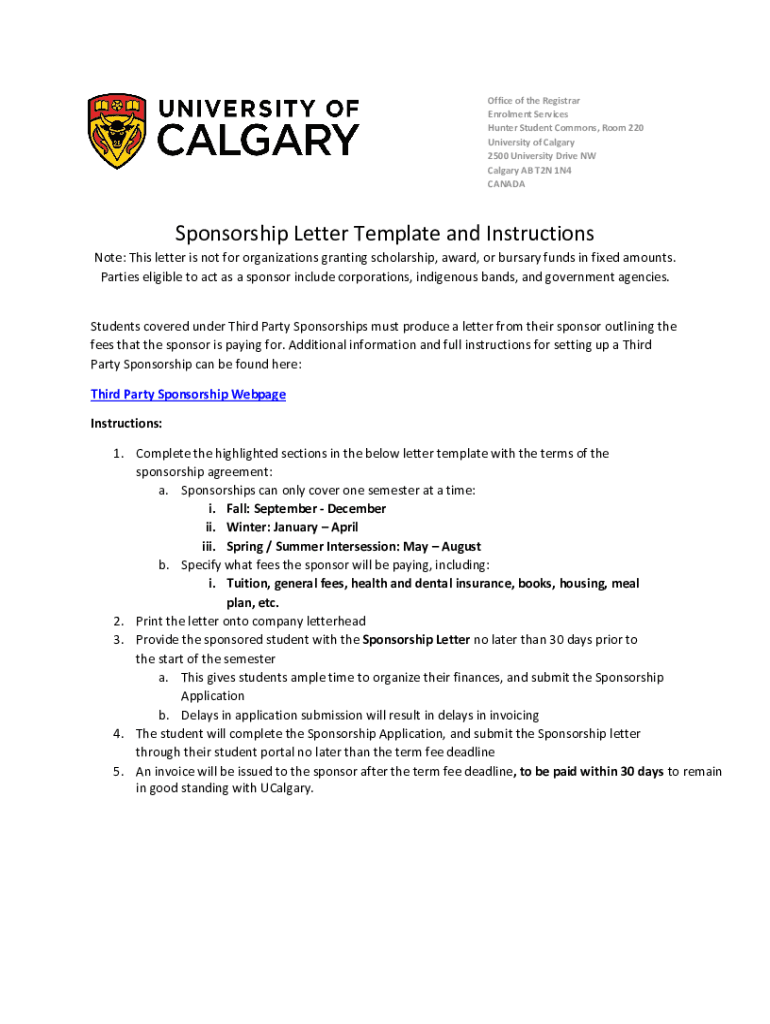 UNIVERSITY OF CALGARY

Office of the Registrar
Enrolment Services
Hunter Student Commons, Room 220
University of Calgary
2500 University Drive NW
Calgary AB T2N 1N4
CANADA

Sponsorship Letter Template and Instructions

Note: This letter is not for organizations granting scholarship, award, or bursary funds in fixed amounts. Parties eligible to act as a sponsor include corporations, indigenous bands, and government agencies.

Students covered under Third Party Sponsorships must produce a letter from their sponsor outlining the fees that the sponsor is paying for. Additional information and full instructions for setting up a Third Party Sponsorship can be found here:

Third Party Sponsorship Webpage

Instructions:

1. Complete the highlighted sections in the below letter template with the terms of the sponsorship agreement:
a. Sponsorships can only cover one semester at a time:
i. Fall: September - December
ii. Winter: January – April
iii. Spring / Summer Intersession: May – August
b. Specify what fees the sponsor will be paying, including:
i. Tuition, general fees, health and dental insurance, books, housing, meal plan, etc.
2. Print the letter onto company letterhead
3. Provide the sponsored student with the Sponsorship Letter no later than 30 days prior to the start of the semester
a. This gives students ample time to organize their finances, and submit the Sponsorship Application
b. Delays in application submission will result in delays in invoicing
4. The student will complete the Sponsorship Application, and submit the Sponsorship letter through their student portal no later than the term fee deadline
5. An invoice will be issued to the sponsor after the term fee deadline, to be paid within 30 days to remain in good standing with UCalgary.